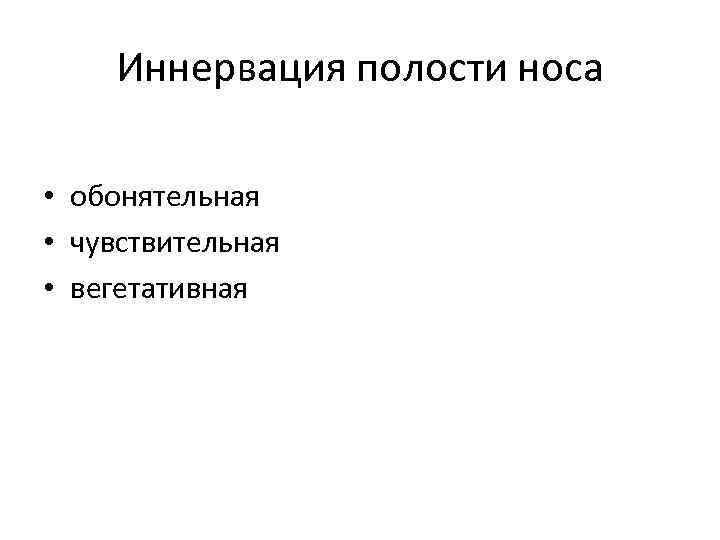 Иннервация полости носа

• обонятельная
• чувствительная
• вегетативная